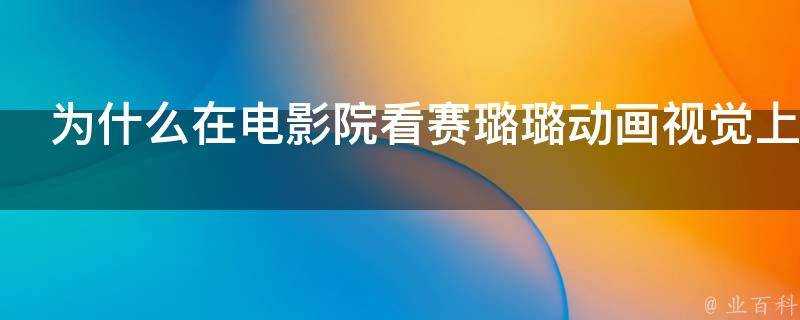 为什么在电影院看赛璐璐动画视觉上

@ 业百科